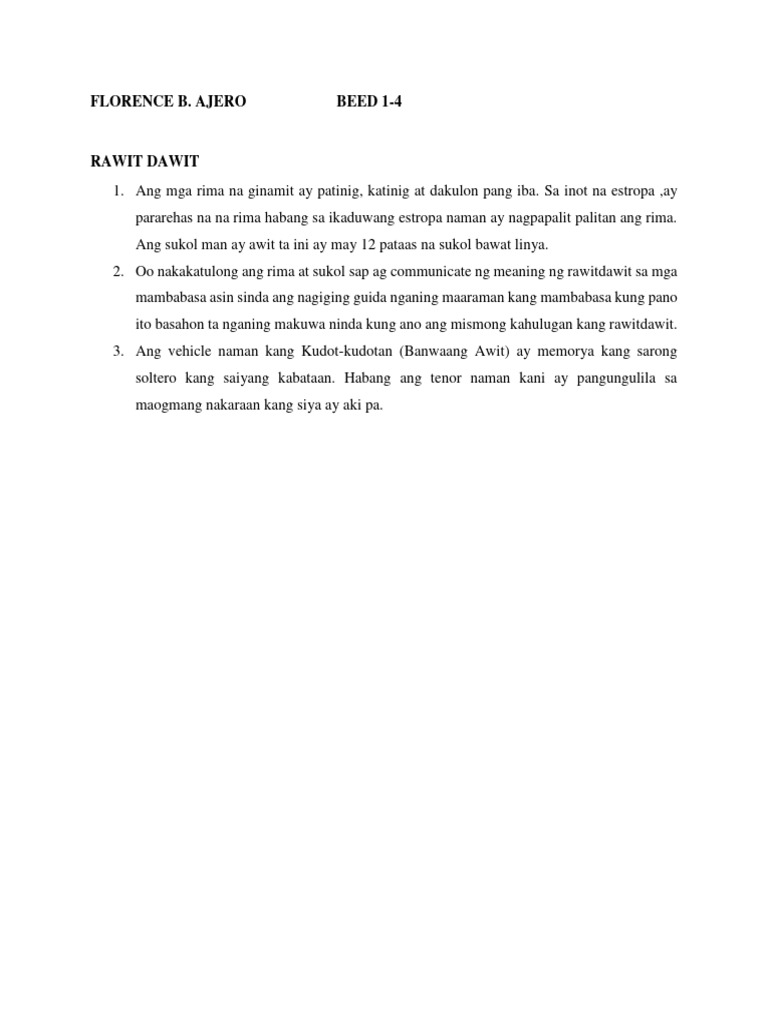 FLORENCE B. AJERO BEED 1-4

RAWIT DAWIT

1. Ang mga rima na ginamit ay patinig, katinig at dakulon pang iba. Sa inot na estropa ,ay pararehas na na rima habang sa ikaduwang estropa naman ay nagpapalit palitan ang rima. Ang sukol man ay awit ta ini ay may 12 pataas na sukol bawat linya.
2. Oo nakakatulong ang rima at sukol sap ag communicate ng meaning ng rawitdawit sa mga mambabasa asin sinda ang nagiging guida nganing maaraman kang mambabasa kung pano ito basahon ta nganing makuwa ninda kung ano ang mismong kahulugan kang rawitdawit.
3. Ang vehicle naman kang Kudot-kudotan (Banwaang Awit) ay memorya kang sarong soltero kang saiyang kabataan. Habang ang tenor naman kani ay pangungulila sa maogmang nakaraan kang siya ay aki pa.